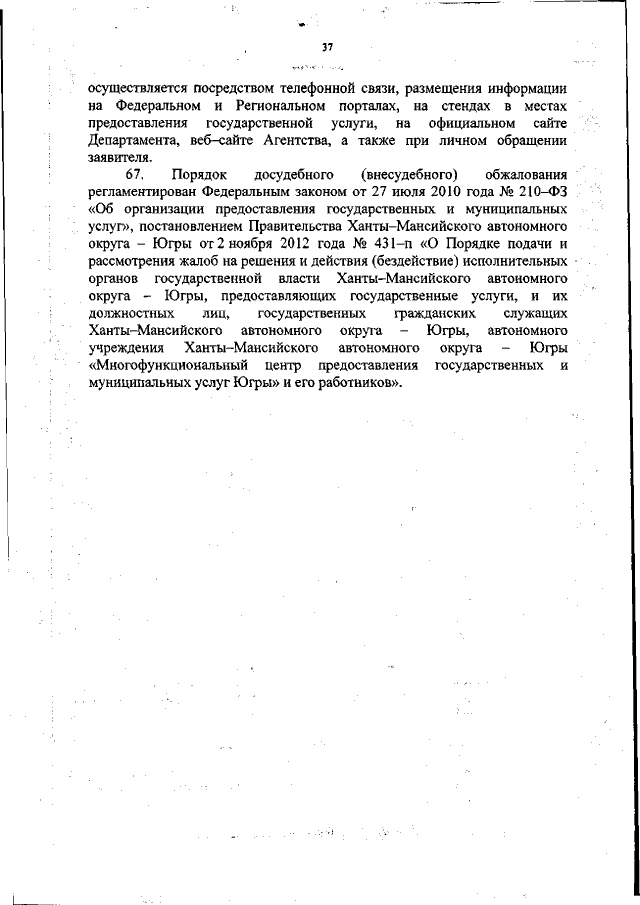 37

осуществляется посредством телефонной связи, размещения информации на Федеральном и Региональном порталах, на стендах в местах предоставления государственной услуги, на официальном сайте Департамента, веб–сайте Агентства, а также при личном обращении заявителя.

67. Порядок досудебного (внесудебного) обжалования регламентирован Федеральным законом от 27 июля 2010 года № 210–ФЗ «Об организации предоставления государственных и муниципальных услуг», постановлением Правительства Ханты–Мансийского автономного округа – Югры от 2 ноября 2012 года № 431–п «О Порядке подачи и рассмотрения жалоб на решения и действия (бездействие) исполнительных органов государственной власти Ханты–Мансийского автономного округа – Югры, предоставляющих государственные услуги, и их должностных лиц, государственных гражданских служащих Ханты–Мансийского автономного округа – Югры, автономного учреждения Ханты–Мансийского автономного округа – Югры «Многофункциональный центр предоставления государственных и муниципальных услуг Югры» и его работников».